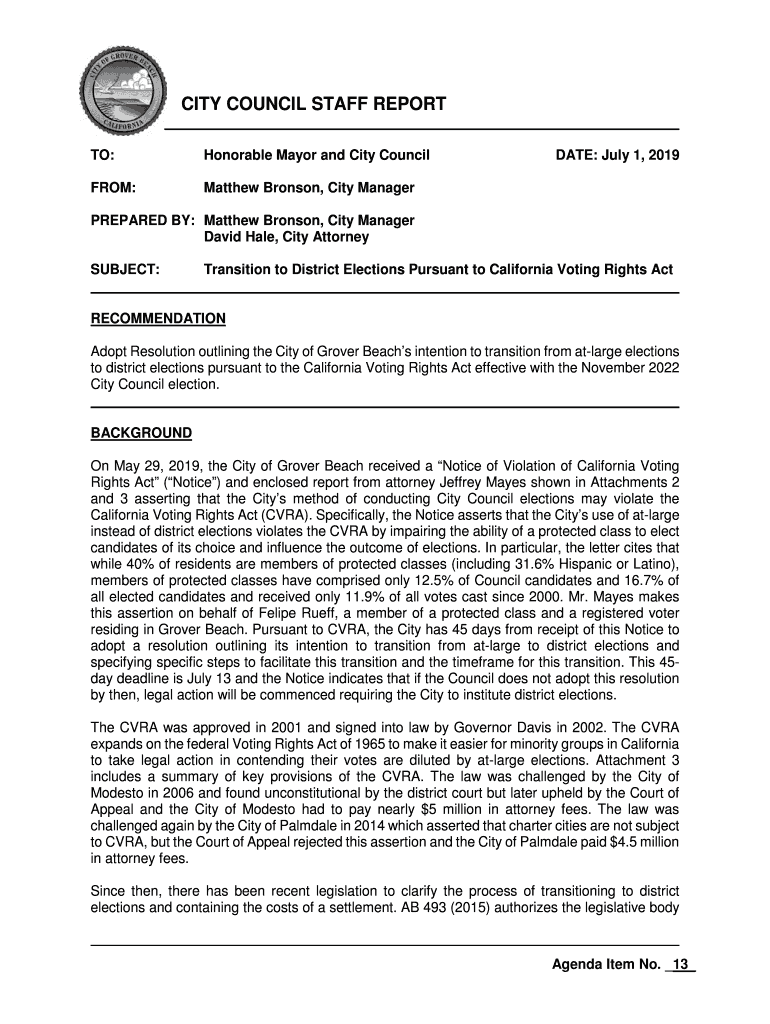 CITY OF GROVER BEACH CALIFORNIA

CITY COUNCIL STAFF REPORT

TO: Honorable Mayor and City Council DATE: July 1, 2019

FROM: Matthew Bronson, City Manager

PREPARED BY: Matthew Bronson, City Manager
David Hale, City Attorney

SUBJECT: Transition to District Elections Pursuant to California Voting Rights Act

RECOMMENDATION

Adopt Resolution outlining the City of Grover Beach's intention to transition from at-large elections to district elections pursuant to the California Voting Rights Act effective with the November 2022 City Council election.

BACKGROUND

On May 29, 2019, the City of Grover Beach received a "Notice of Violation of California Voting Rights Act" ("Notice") and enclosed report from attorney Jeffrey Mayes shown in Attachments 2 and 3 asserting that the City's method of conducting City Council elections may violate the California Voting Rights Act (CVRA). Specifically, the Notice asserts that the City's use of at-large instead of district elections violates the CVRA by impairing the ability of a protected class to elect candidates of its choice and influence the outcome of elections. In particular, the letter cites that while 40% of residents are members of protected classes (including 31.6% Hispanic or Latino), members of protected classes have comprised only 12.5% of Council candidates and 16.7% of all elected candidates and received only 11.9% of all votes cast since 2000. Mr. Mayes makes this assertion on behalf of Felipe Rueff, a member of a protected class and a registered voter residing in Grover Beach. Pursuant to CVRA, the City has 45 days from receipt of this Notice to adopt a resolution outlining its intention to transition from at-large to district elections and specifying specific steps to facilitate this transition and the timeframe for this transition. This 45-day deadline is July 13 and the Notice indicates that if the Council does not adopt this resolution by then, legal action will be commenced requiring the City to institute district elections.

The CVRA was approved in 2001 and signed into law by Governor Davis in 2002. The CVRA expands on the federal Voting Rights Act of 1965 to make it easier for minority groups in California to take legal action in contending their votes are diluted by at-large elections. Attachment 3 includes a summary of key provisions of the CVRA. The law was challenged by the City of Modesto in 2006 and found unconstitutional by the district court but later upheld by the Court of Appeal and the City of Modesto had to pay nearly $5 million in attorney fees. The law was challenged again by the City of Palmdale in 2014 which asserted that charter cities are not subject to CVRA, but the Court of Appeal rejected this assertion and the City of Palmdale paid $4.5 million in attorney fees.

Since then, there has been recent legislation to clarify the process of transitioning to district elections and containing the costs of a settlement. AB 493 (2015) authorizes the legislative body

Agenda Item No. 13